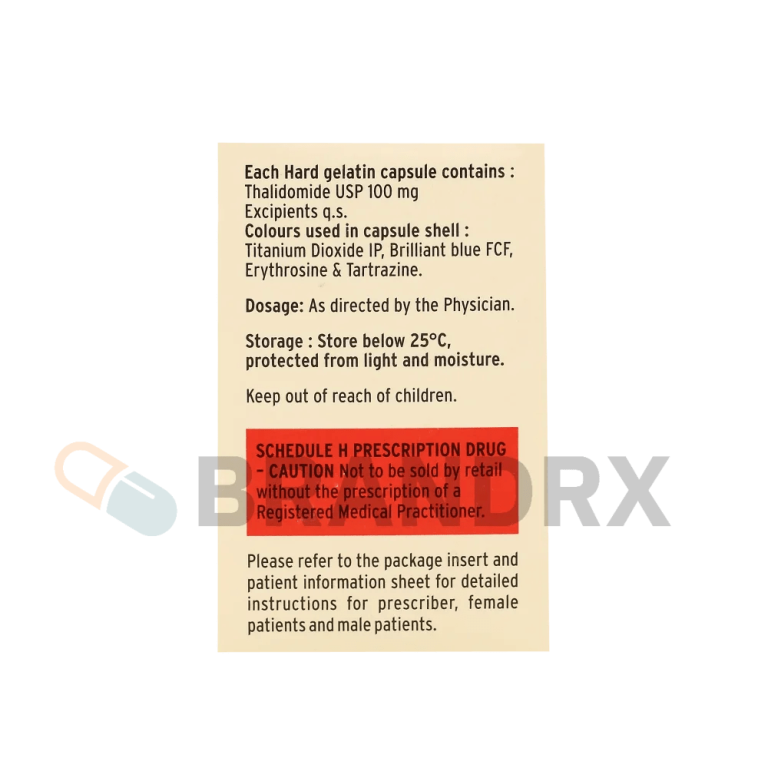 Each Hard gelatin capsule contains :
Thalidomide USP 100 mg
Excipients q.s.
Colours used in capsule shell :
Titanium Dioxide IP, Brilliant blue FCF, Erythrosine & Tartrazine.

Dosage: As directed by the Physician.

Storage : Store below 25°C, protected from light and moisture.

Keep out of reach of children.

SCHEDULE H PRESCRIPTION DRUG - CAUTION Not to be sold by retail without the prescription of a Registered Medical Practitioner.

Please refer to the package insert and patient information sheet for detailed instructions for prescriber, female patients and male patients.

BRANDRX